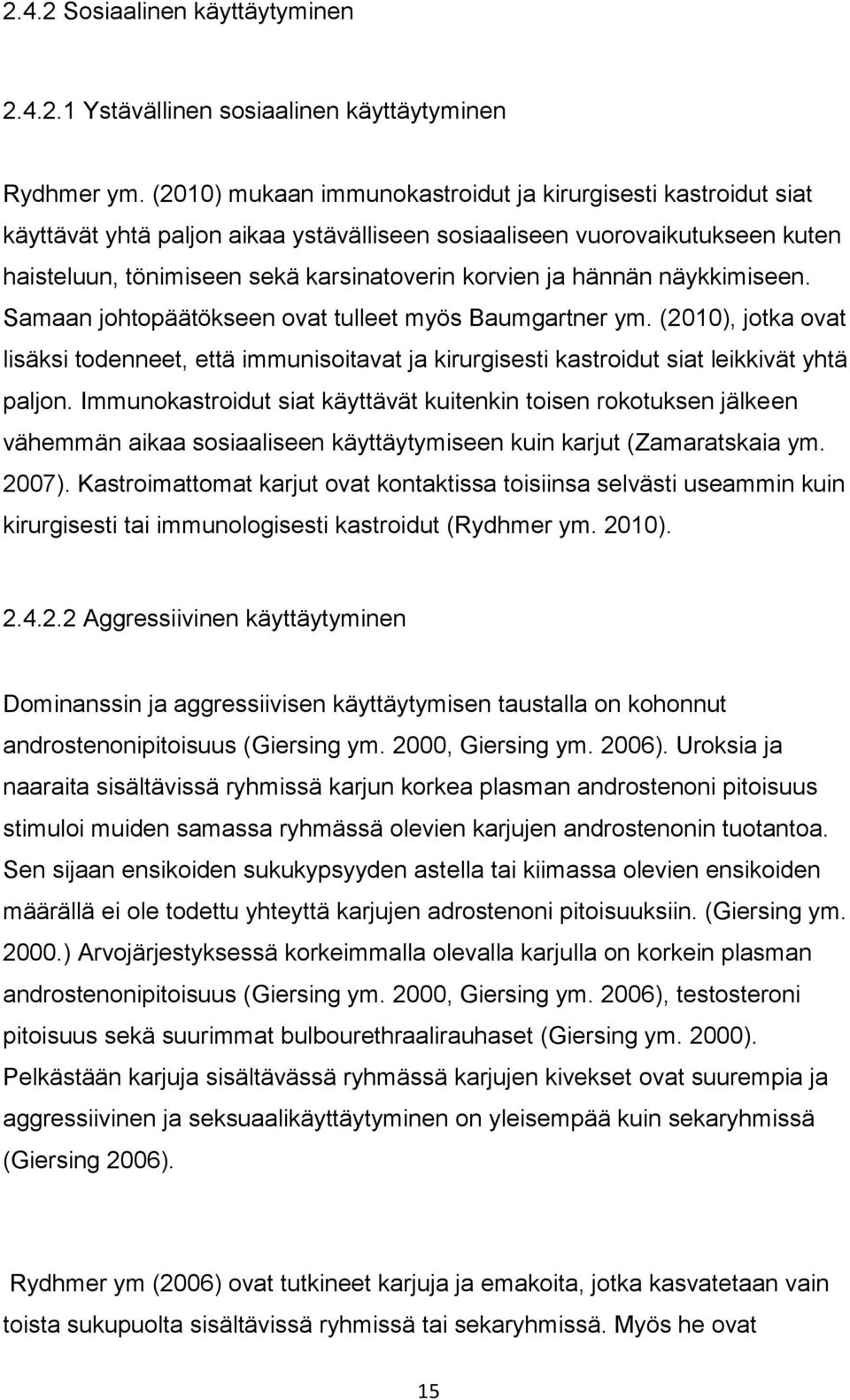 2.4.2 Sosiaalinen käyttäytyminen

2.4.2.1 Ystävällinen sosiaalinen käyttäytyminen

Rydhmer ym. (2010) mukaan immunokastroidut ja kirurgisesti kastroidut siat käyttävät yhtä paljon aikaa ystävälliseen sosiaaliseen vuorovaikutukseen kuten haisteluun, tönimiseen sekä karsinatoverin korvien ja hännän näykkimiseen. Samaan johtopäätökseen ovat tulleet myös Baumgartner ym. (2010), jotka ovat lisäksi todenneet, että immunisoitavat ja kirurgisesti kastroidut siat leikkivät yhtä paljon. Immunokastroidut siat käyttävät kuitenkin toisen rokotuksen jälkeen vähemmän aikaa sosiaaliseen käyttäytymiseen kuin karjut (Zamaratskaia ym. 2007). Kastroimattomat karjut ovat kontaktissa toisiinsa selvästi useammin kuin kirurgisesti tai immunologisesti kastroidut (Rydhmer ym. 2010).

2.4.2.2 Aggressiivinen käyttäytyminen

Dominanssin ja aggressiivisen käyttäytymisen taustalla on kohonnut androstenonipitoisuus (Giersing ym. 2000, Giersing ym. 2006). Uroksia ja naaraita sisältävissä ryhmissä karjun korkea plasman androstenoni pitoisuus stimuloi muiden samassa ryhmässä olevien karjujen androstenonin tuotantoa. Sen sijaan ensikoiden sukukypsyyden astella tai kiimassa olevien ensikoiden määrällä ei ole todettu yhteyttä karjujen adrostenoni pitoisuuksiin. (Giersing ym. 2000.) Arvojärjestyksessä korkeimmalla olevalla karjulla on korkein plasman androstenonipitoisuus (Giersing ym. 2000, Giersing ym. 2006), testosteroni pitoisuus sekä suurimmat bulbourethraalirauhaset (Giersing ym. 2000). Pelkästään karjuja sisältävässä ryhmässä karjujen kivekset ovat suurempia ja aggressiivinen ja seksuaalikäyttäytyminen on yleisempää kuin sekaryhmissä (Giersing 2006).

Rydhmer ym (2006) ovat tutkineet karjuja ja emakoita, jotka kasvatetaan vain toista sukupuolta sisältävissä ryhmissä tai sekaryhmissä. Myös he ovat

15